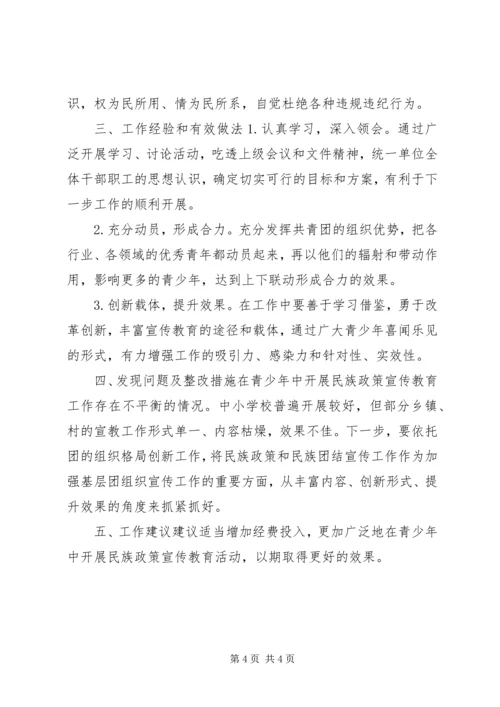 识，权为民所用、情为民所系，自觉杜绝各种违规违纪行为。

三、工作经验和有效做法 1. 认真学习，深入领会。通过广泛开展学习、讨论活动，吃透上级会议和文件精神，统一单位全体干部职工的思想认识，确定切实可行的目标和方案，有利于下一步工作的顺利开展。

2. 充分动员，形成合力。充分发挥共青团的组织优势，把各行业、各领域的优秀青年都动员起来，再以他们的辐射和带动作用，影响更多的青少年，达到上下联动形成合力的效果。

3. 创新载体，提升效果。在工作中要善于学习借鉴，勇于改革创新，丰富宣传教育的途径和载体，通过广大青少年喜闻乐见的形式，有力增强工作的吸引力、感染力和针对性、实效性。

四、发现问题及整改措施在青少年中开展民族政策宣传教育工作存在不平衡的情况。中小学校普遍开展较好，但部分乡镇、村的宣教工作形式单一、内容枯燥，效果不佳。下一步，要依托团的组织格局创新工作，将民族政策和民族团结宣传工作作为加强基层团组织宣传工作的重要方面，从丰富内容、创新形式、提升效果的角度来抓紧抓好。

五、工作建议建议适当增加经费投入，更加广泛地在青少年中开展民族政策宣传教育活动，以期取得更好的效果。

第 4 页 共 4 页